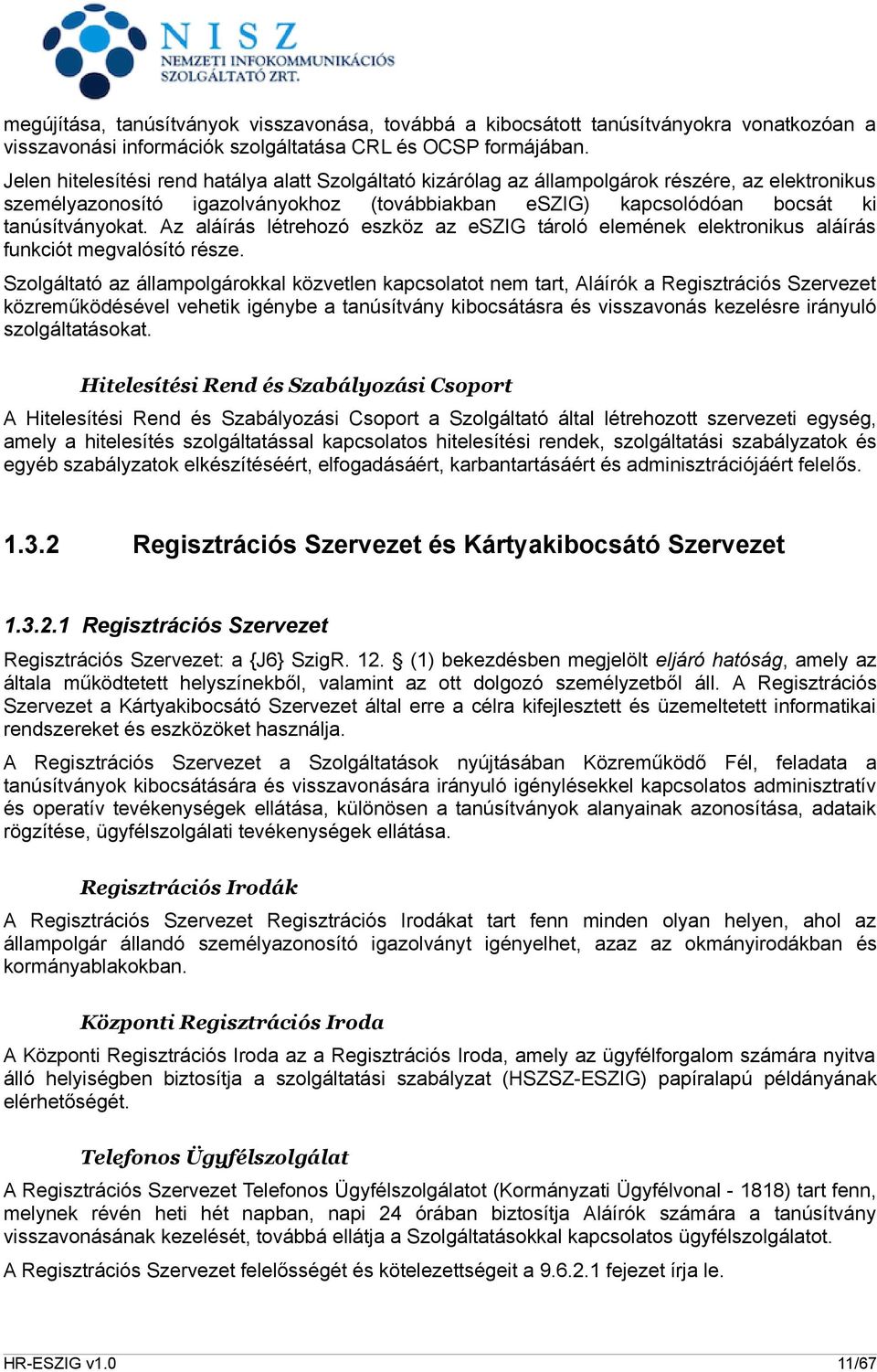 NISZ
NEMZETI INFOKOMMUNIKÁCIÓS SZOLGÁLTATÓ ZRT.

megújítása, tanúsítványok visszavonása, továbbá a kibocsátott tanúsítványokra vonatkozóan a visszavonási információk szolgáltatása CRL és OCSP formájában.

Jelen hitelesítési rend hatálya alatt Szolgáltató kizárólag az állampolgárok részére, az elektronikus személyazonosító igazolványokhoz (továbbiakban eSZIG) kapcsolódóan bocsát ki tanúsítványokat. Az aláírás létrehozó eszköz az eSZIG tároló elemének elektronikus aláírás funkciót megvalósító része.

Szolgáltató az állampolgárokkal közvetlen kapcsolatot nem tart, Aláírók a Regisztrációs Szervezet közreműködésével vehetik igénybe a tanúsítvány kibocsátásra és visszavonás kezelésre irányuló szolgáltatásokat.

Hitelesítési Rend és Szabályozási Csoport

A Hitelesítési Rend és Szabályozási Csoport a Szolgáltató által létrehozott szervezeti egység, amely a hitelesítés szolgáltatással kapcsolatos hitelesítési rendek, szolgáltatási szabályzatok és egyéb szabályzatok elkészítéséért, elfogadásáért, karbantartásáért és adminisztrációjáért felelős.

1.3.2 Regisztrációs Szervezet és Kártyakibocsátó Szervezet

1.3.2.1 Regisztrációs Szervezet

Regisztrációs Szervezet: a {J6} SzigR. 12. § (1) bekezdésben megjelölt eljáró hatóság, amely az általa működtetett helyszínekből, valamint az ott dolgozó személyzetből áll. A Regisztrációs Szervezet a Kártyakibocsátó Szervezet által erre a célra kifejlesztett és üzemeltetett informatikai rendszereket és eszközöket használja.

A Regisztrációs Szervezet a Szolgáltatások nyújtásában Közreműködő Fél, feladata a tanúsítványok kibocsátására és visszavonására irányuló igénylésekkel kapcsolatos adminisztratív és operatív tevékenységek ellátása, különösen a tanúsítványok alanyainak azonosítása, adataik rögzítése, ügyfélszolgálati tevékenységek ellátása.

Regisztrációs Irodák

A Regisztrációs Szervezet Regisztrációs Irodákat tart fenn minden olyan helyen, ahol az állampolgár állandó személyazonosító igazolványt igényelhet, azaz az okmányirodákban és kormányablakokban.

Központi Regisztrációs Iroda

A Központi Regisztrációs Iroda az a Regisztrációs Iroda, amely az ügyfélforgalom számára nyitva álló helyiségben biztosítja a szolgáltatási szabályzat (HSZSZ-ESZIG) papíralapú példányának elérhetőségét.

Telefonos Ügyfélszolgálat

A Regisztrációs Szervezet Telefonos Ügyfélszolgálatot (Kormányzati Ügyfélvonal - 1818) tart fenn, melynek révén heti hét napban, napi 24 órában biztosítja Aláírók számára a tanúsítvány visszavonásának kezelését, továbbá ellátja a Szolgáltatásokkal kapcsolatos ügyfélszolgálatot.

A Regisztrációs Szervezet felelősségét és kötelezettségeit a 9.6.2.1 fejezet írja le.

HR-ESZIG v1.0 11/67